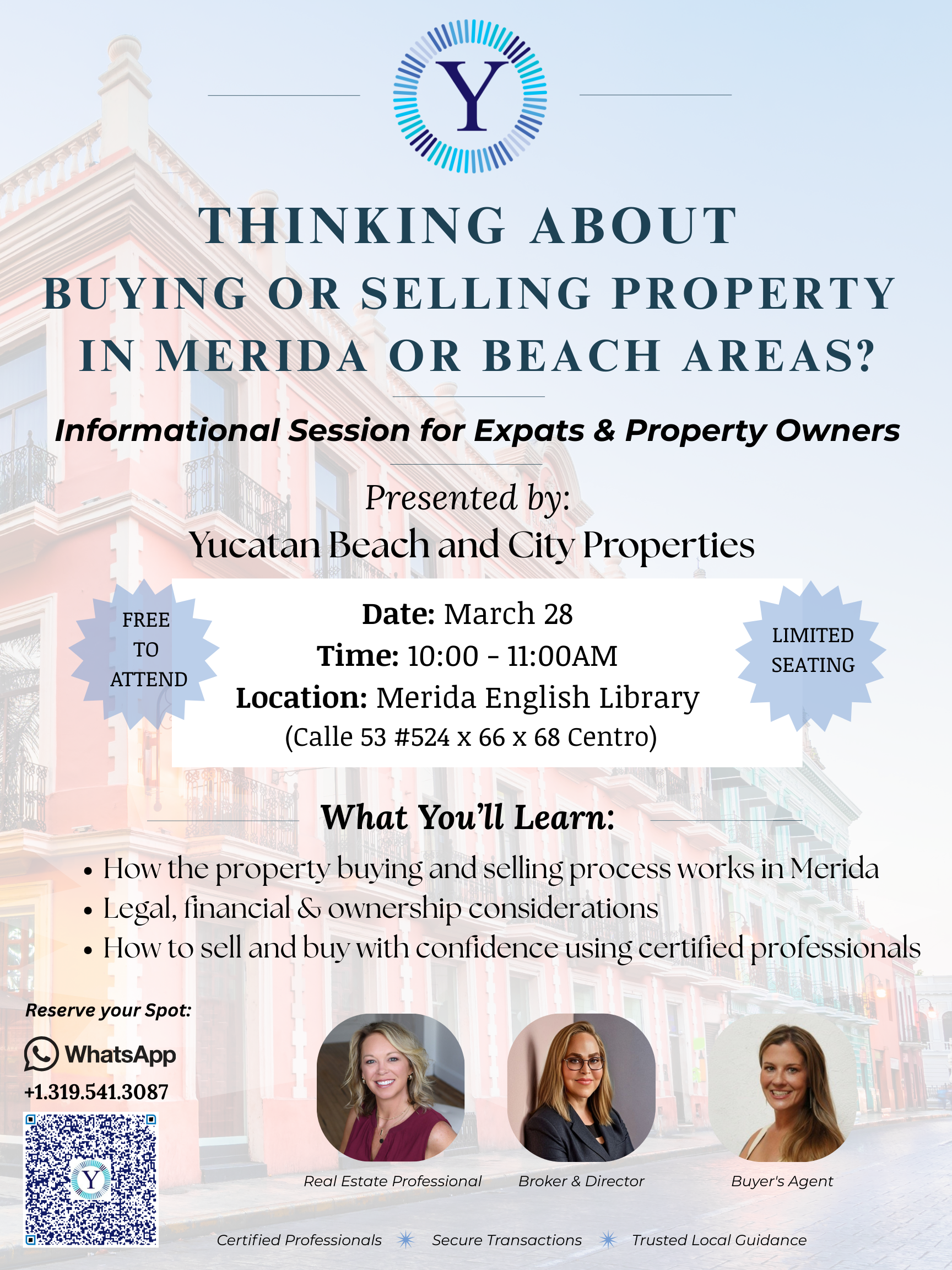 Y

THINKING ABOUT
BUYING OR SELLING PROPERTY
IN MERIDA OR BEACH AREAS?

Informational Session for Expats & Property Owners

Presented by:
Yucatan Beach and City Properties

FREE
TO
ATTEND

Date: March 28
Time: 10:00 - 11:00AM
Location: Merida English Library
(Calle 53 #524 x 66 x 68 Centro)

LIMITED
SEATING

What You'll Learn:

• How the property buying and selling process works in Merida
• Legal, financial & ownership considerations
• How to sell and buy with confidence using certified professionals

Reserve your Spot:
WhatsApp
+1.319.541.3087

Real Estate Professional
Broker & Director
Buyer's Agent

Certified Professionals Secure Transactions Trusted Local Guidance